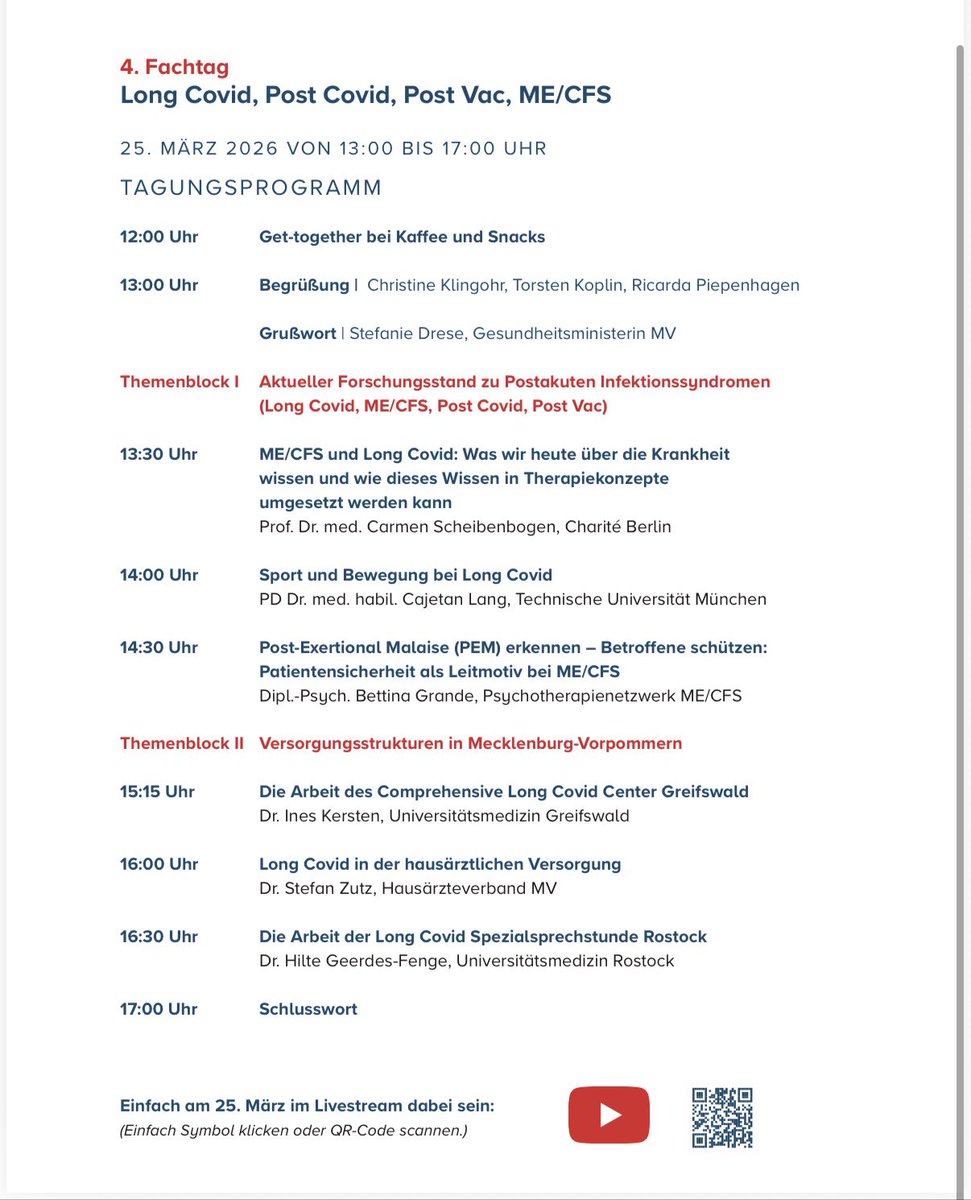 4. Fachtag
Long Covid, Post Covid, Post Vac, ME/CFS

25. MÄRZ 2026 VON 13:00 BIS 17:00 UHR

TAGUNGSPROGRAMM

12:00 Uhr Get-together bei Kaffee und Snacks

13:00 Uhr Begrüßung | Christine Klingohr, Torsten Koplin, Ricarda Piepenhagen

Grußwort | Stefanie Drese, Gesundheitsministerin MV

Themenblock I Aktueller Forschungsstand zu Postakuten Infektionssyndromen (Long Covid, ME/CFS, Post Covid, Post Vac)

13:30 Uhr ME/CFS und Long Covid: Was wir heute über die Krankheit wissen und wie dieses Wissen in Therapiekonzepte umgesetzt werden kann
Prof. Dr. med. Carmen Scheibenbogen, Charité Berlin

14:00 Uhr Sport und Bewegung bei Long Covid
PD Dr. med. habil. Cajetan Lang, Technische Universität München

14:30 Uhr Post-Exertional Malaise (PEM) erkennen – Betroffene schützen: Patientensicherheit als Leitmotiv bei ME/CFS
Dipl.-Psych. Bettina Grande, Psychotherapienetzwerk ME/CFS

Themenblock II Versorgungsstrukturen in Mecklenburg-Vorpommern

15:15 Uhr Die Arbeit des Comprehensive Long Covid Center Greifswald
Dr. Ines Kersten, Universitätsmedizin Greifswald

16:00 Uhr Long Covid in der hausärztlichen Versorgung
Dr. Stefan Zutz, Hausärzteverband MV

16:30 Uhr Die Arbeit der Long Covid Spezialsprechstunde Rostock
Dr. Hilte Geerdes-Fenge, Universitätsmedizin Rostock

17:00 Uhr Schlusswort

Einfach am 25. März im Livestream dabei sein:
(Einfach Symbol klicken oder QR-Code scannen.)